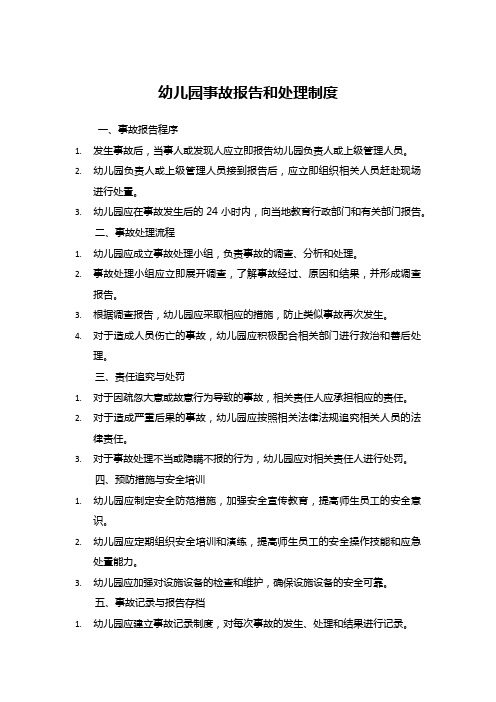 幼儿园事故报告和处理制度

一、事故报告程序

1. 发生事故后，当事人或发现人应立即报告幼儿园负责人或上级管理人员。

2. 幼儿园负责人或上级管理人员接到报告后，应立即组织相关人员赶赴现场进行处置。

3. 幼儿园应在事故发生后的 24 小时内，向当地教育行政部门和有关部门报告。

二、事故处理流程

1. 幼儿园应成立事故处理小组，负责事故的调查、分析和处理。

2. 事故处理小组应立即展开调查，了解事故经过、原因和结果，并形成调查报告。

3. 根据调查报告，幼儿园应采取相应的措施，防止类似事故再次发生。

4. 对于造成人员伤亡的事故，幼儿园应积极配合相关部门进行救治和善后处理。

三、责任追究与处罚

1. 对于因疏忽大意或故意行为导致的事故，相关责任人应承担相应的责任。

2. 对于造成严重后果的事故，幼儿园应按照相关法律法规追究相关人员的法律责任。

3. 对于事故处理不当或隐瞒不报的行为，幼儿园应对相关责任人进行处罚。

四、预防措施与安全培训

1. 幼儿园应制定安全防范措施，加强安全宣传教育，提高师生员工的安全意识。

2. 幼儿园应定期组织安全培训和演练，提高师生员工的安全操作技能和应急处置能力。

3. 幼儿园应加强对设施设备的检查和维护，确保设施设备的安全可靠。

五、事故记录与报告存档

1. 幼儿园应建立事故记录制度，对每次事故的发生、处理和结果进行记录。